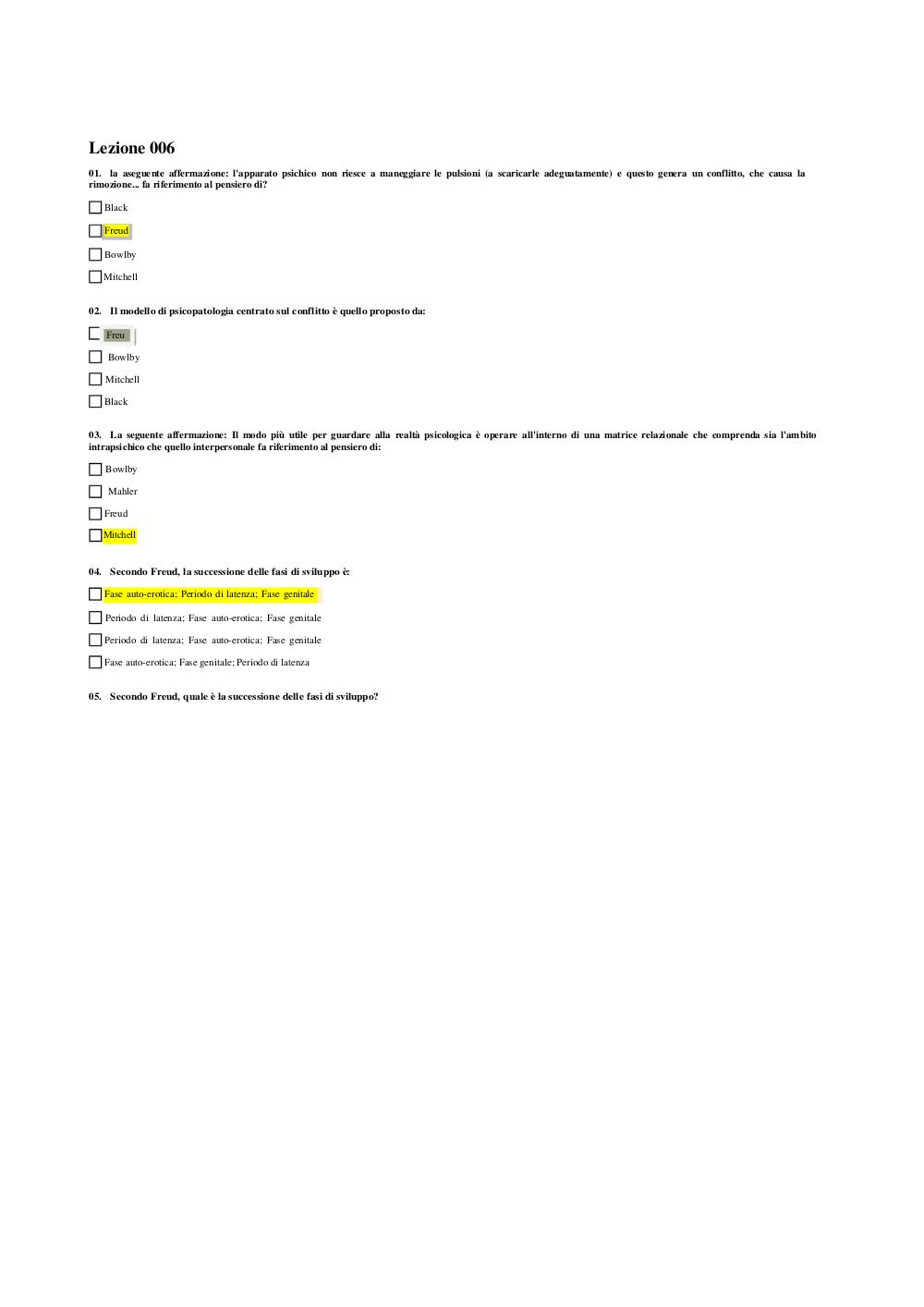 Lezione 006

01. la aseguente affermazione: l'apparato psichico non riesce a maneggiare le pulsioni (a scaricarle adeguatamente) e questo genera un conflitto, che causa la rimozione... fa riferimento al pensiero di?

Black

Freud

Bowlby

Mitchell

02. Il modello di psicopatologia centrato sul conflitto è quello proposto da:

Freu

Bowlby

Mitchell

Black

03. La seguente affermazione: Il modo più utile per guardare alla realtà psicologica è operare all'interno di una matrice relazionale che comprenda sia l'ambito intrapsichico che quello interpersonale fa riferimento al pensiero di:

Bowlby

Mahler

Freud

Mitchell

04. Secondo Freud, la successione delle fasi di sviluppo è:

Fase auto-erotica; Periodo di latenza; Fase genitale

Periodo di latenza; Fase auto-erotica; Fase genitale

Periodo di latenza; Fase auto-erotica; Fase genitale

Fase auto-erotica; Fase genitale; Periodo di latenza

05. Secondo Freud, quale è la successione delle fasi di sviluppo?